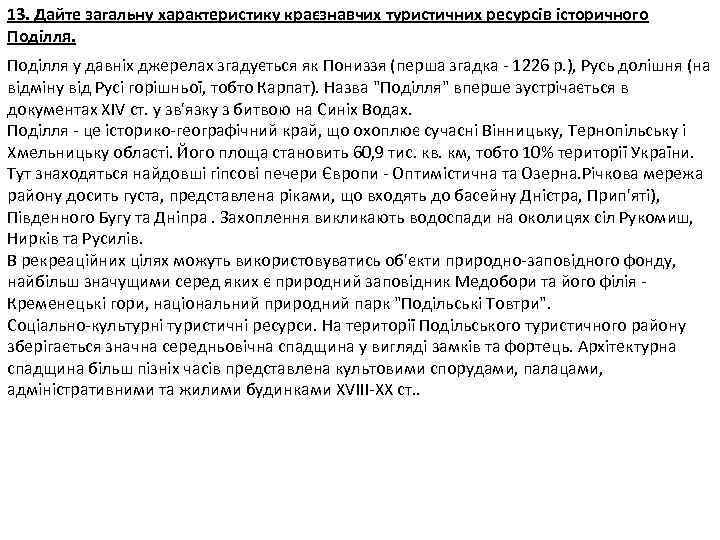 13. Дайте загальну характеристику краєзнавчих туристичних ресурсів історичного Поділля.

Поділля у давніх джерелах згадується як Пониззя (перша згадка - 1226 р.), Русь долішня (на відміну від Русі горішньої, тобто Карпат). Назва "Поділля" вперше зустрічається в документах XIV ст. у зв'язку з битвою на Синіх Водах.
Поділля - це історико-географічний край, що охоплює сучасні Вінницьку, Тернопільську і Хмельницьку області. Його площа становить 60,9 тис. кв. км, тобто 10% території України.
Тут знаходяться найдовші гіпсові печери Європи - Оптимістична та Озерна.Річкова мережа району досить густа, представлена ріками, що входять до басейну Дністра, Прип'яті), Південного Бугу та Дніпра . Захоплення викликають водоспади на околицях сіл Рукомиш, Нирків та Русилів.
В рекреаційних цілях можуть використовуватись об'єкти природно-заповідного фонду, найбільш значущими серед яких є природний заповідник Медобори та його філія - Кременецькі гори, національний природний парк "Подільські Товтри".
Соціально-культурні туристичні ресурси. На території Подільського туристичного району зберігається значна середньовічна спадщина у вигляді замків та фортець. Архітектурна спадщина більш пізніх часів представлена культовими спорудами, палацами, адміністративними та жилими будинками XVIII-XX ст..